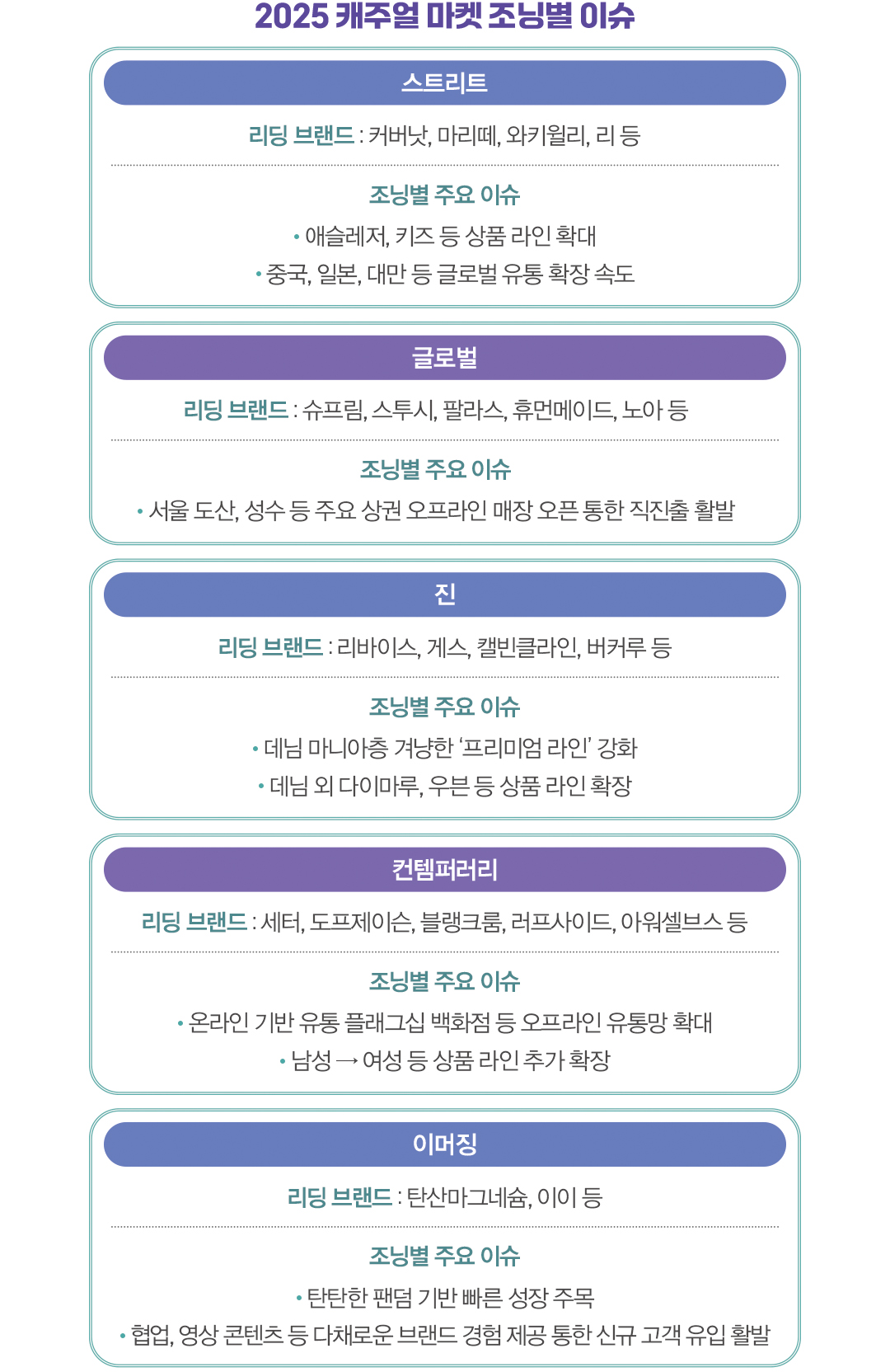 2025 캐주얼 마켓 조닝별 이슈

스트리트

리딩 브랜드 : 커버낫, 마리떼, 와키윌리, 리 등

조닝별 주요 이슈

• 애슬레저, 키즈 등 상품 라인 확대

• 중국, 일본, 대만 등 글로벌 유통 확장 속도

글로벌

리딩 브랜드 : 슈프림, 스투시, 팔라스, 휴먼메이드, 노아 등

조닝별 주요 이슈

• 서울 도산, 성수 등 주요 상권 오프라인 매장 오픈 통한 직진출 활발

진

리딩 브랜드 : 리바이스, 게스, 캘빈클라인, 버커루 등

조닝별 주요 이슈

• 데님 마니아층 겨냥한 '프리미엄 라인' 강화

• 데님 외 다이마루, 우븐 등 상품 라인 확장

컨템퍼러리

리딩 브랜드 : 세터, 도프제이슨, 블랭크룸, 러프사이드, 아워셀브스 등

조닝별 주요 이슈

• 온라인 기반 유통 플래그십 백화점 등 오프라인 유통망 확대

• 남성 → 여성 등 상품 라인 추가 확장

이머징

리딩 브랜드 : 탄산마그네슘, 이이 등

조닝별 주요 이슈

• 탄탄한 팬덤 기반 빠른 성장 주목

• 협업, 영상 콘텐츠 등 다채로운 브랜드 경험 제공 통한 신규 고객 유입 활발